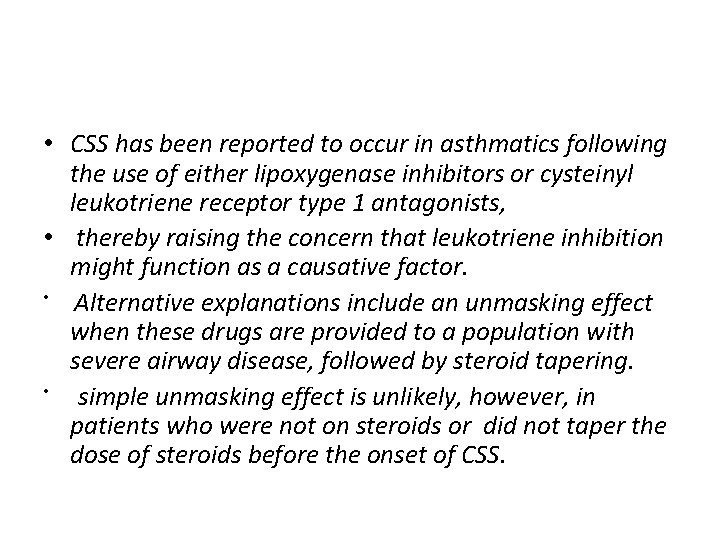 • CSS has been reported to occur in asthmatics following the use of either lipoxygenase inhibitors or cysteinyl leukotriene receptor type 1 antagonists,

• thereby raising the concern that leukotriene inhibition might function as a causative factor.

• Alternative explanations include an unmasking effect when these drugs are provided to a population with severe airway disease, followed by steroid tapering.

• simple unmasking effect is unlikely, however, in patients who were not on steroids or did not taper the dose of steroids before the onset of CSS.